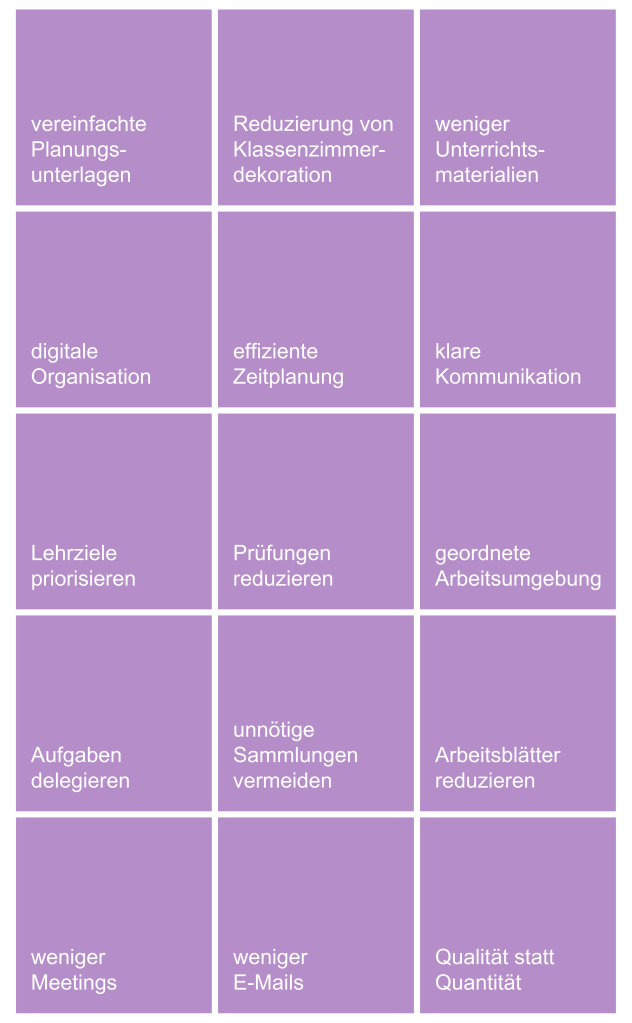 vereinfachte Planungsunterlagen

Reduzierung von Klassenzimmerdekoration

weniger Unterrichtsmaterialien

digitale Organisation

effiziente Zeitplanung

klare Kommunikation

Lehrziele priorisieren

Prüfungen reduzieren

geordnete Arbeitsumgebung

Aufgaben delegieren

unnötige Sammlungen vermeiden

Arbeitsblätter reduzieren

weniger Meetings

weniger E-Mails

Qualität statt Quantität